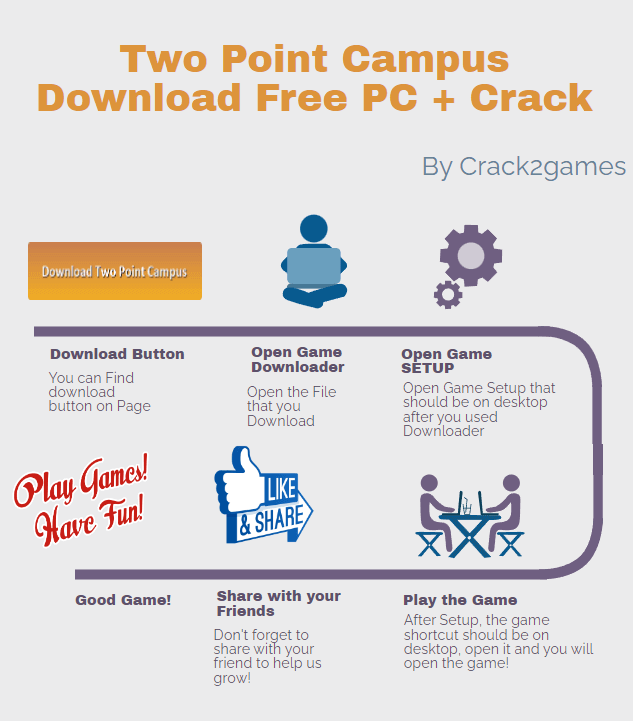 Two Point Campus
Download Free PC + Crack

By Crack2games

Download Two Point Campus

Download Button

You can Find download button on Page

Open Game Downloader

Open the File that you Download

Open Game SETUP

Open Game Setup that should be on desktop after you used Downloader

Play Games! Have Fun!

LIKE & SHARE

Good Game!

Share with your Friends

Don't forget to share with your friend to help us grow!

Play the Game

After Setup, the game shortcut should be on desktop, open it and you will open the game!